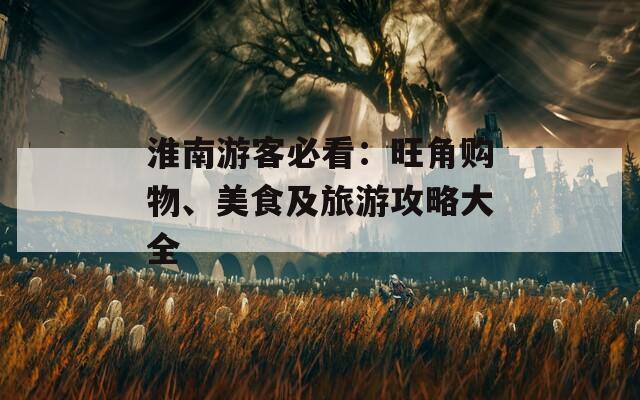 淮南游客必看：旺角购物、美食及旅游攻略大全